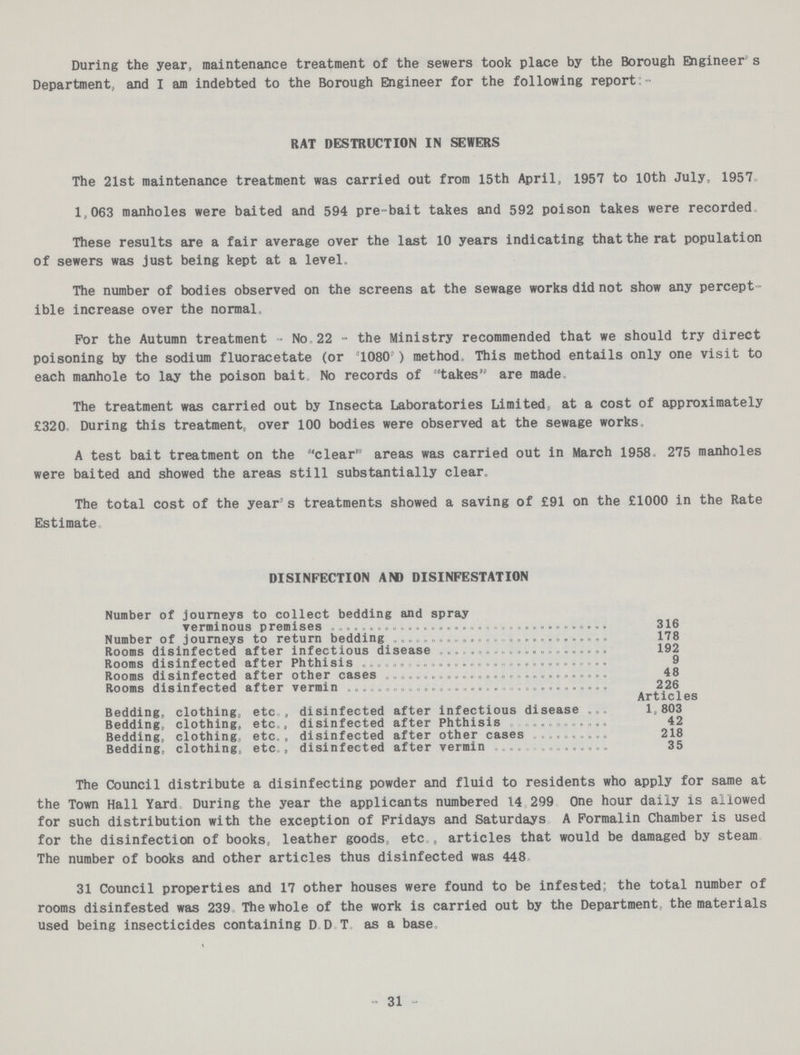 During the year, maintenance treatment of the sewers took place by the Borough Engineer's Department, and I am indebted to the Borough Engineer for the following report:-

RAT DESTRUCTION IN SEWERS

The 21st maintenance treatment was carried out from 15th April, 1957 to 10th July, 1957.

1,063 manholes were baited and 594 pre-bait takes and 592 poison takes were recorded.

These results are a fair average over the last 10 years indicating that the rat population of sewers was just being kept at a level.

The number of bodies observed on the screens at the sewage works did not show any perceptible increase over the normal.

For the Autumn treatment - No.22 - the Ministry recommended that we should try direct poisoning by the sodium fluoracetate (or "1080") method. This method entails only one visit to each manhole to lay the poison bait. No records of "takes" are made.

The treatment was carried out by Insecta Laboratories Limited, at a cost of approximately £320. During this treatment, over 100 bodies were observed at the sewage works.

A test bait treatment on the "clear" areas was carried out in March 1958. 275 manholes were baited and showed the areas still substantially clear.

The total cost of the year's treatments showed a saving of £91 on the £1000 in the Rate Estimate.

DISINFECTION AND DISINFESTATION

| | |
|---|---|
| Number of journeys to collect bedding and spray verminous premises | 316 |
| Number of journeys to return bedding | 178 |
| Rooms disinfected after infectious disease | 192 |
| Rooms disinfected after Phthisis | 9 |
| Rooms disinfected after other cases | 48 |
| Rooms disinfected after vermin | 226 |
| | Articles |
| Bedding, clothing, etc., disinfected after infectious disease | 1,803 |
| Bedding, clothing, etc., disinfected after Phthisis | 42 |
| Bedding, clothing, etc., disinfected after other cases | 218 |
| Bedding, clothing, etc., disinfected after vermin | 35 |

The Council distribute a disinfecting powder and fluid to residents who apply for same at the Town Hall Yard. During the year the applicants numbered 14,299. One hour daily is allowed for such distribution with the exception of Fridays and Saturdays. A Formalin Chamber is used for the disinfection of books, leather goods, etc., articles that would be damaged by steam. The number of books and other articles thus disinfected was 448.

31 Council properties and 17 other houses were found to be infested; the total number of rooms disinfested was 239. The whole of the work is carried out by the Department, the materials used being insecticides containing D.D.T. as a base.

- 31 -